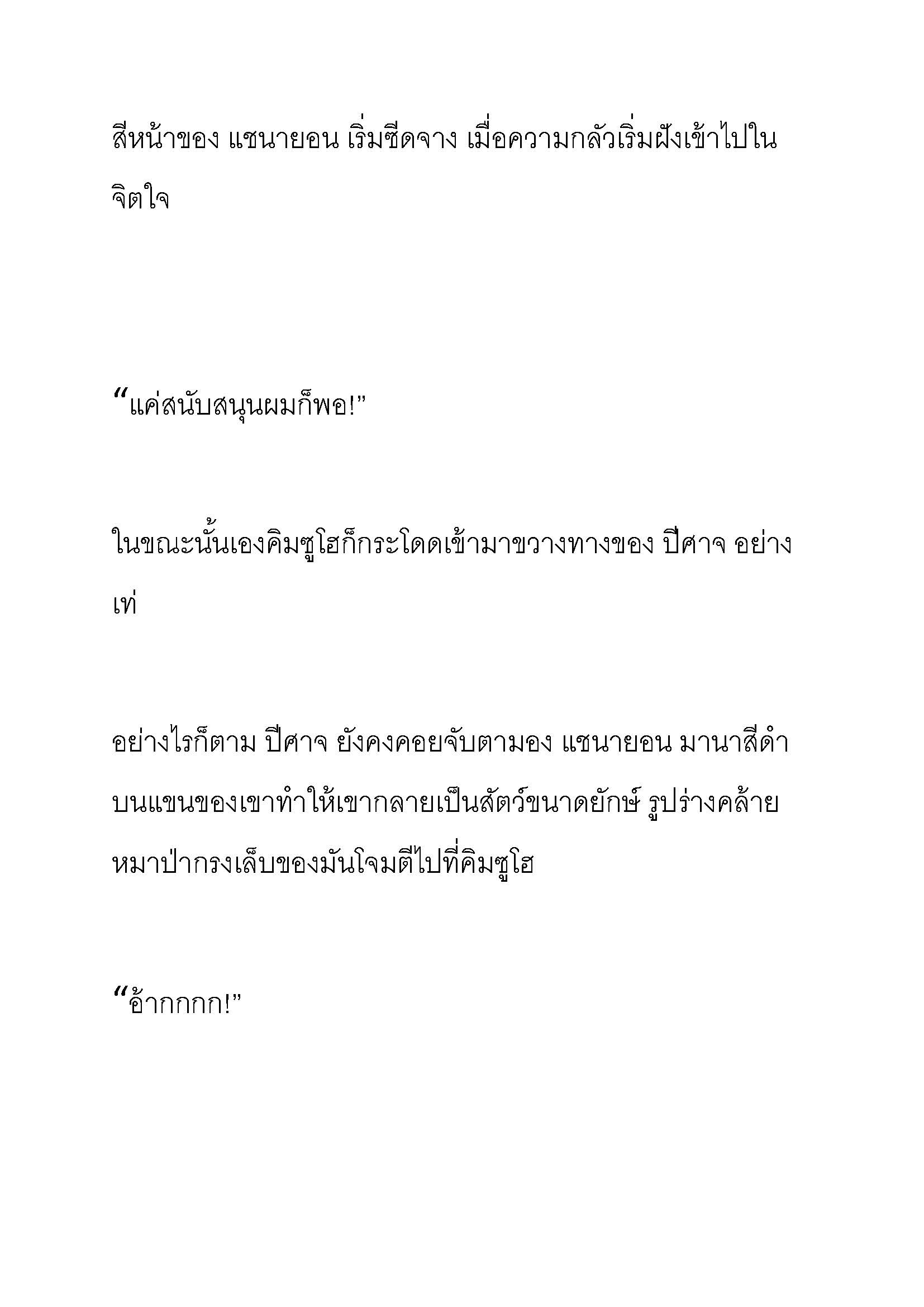 สีหน้าของ แชนายอน เริ่มซีดจาง เมื่อความกลัวเริ่มฝังเข้าไปในจิตใจ

“แค่สนับสนุนผมก็พอ!”

ในขณะนั้นเองคิมซูโฮก็กระโดดเข้ามาขวางทางของ ปีศาจ อย่างเท่

อย่างไรก็ตาม ปีศาจ ยังคงคอยจับตามอง แชนายอน มานาสีดำบนแขนของเขาทำให้เขากลายเป็นสัตว์ขนาดยักษ์ รูปร่างคล้ายหมาป่ากรงเล็บของมันโจมตีไปที่คิมซูโฮ

“อ้ากกกก!”